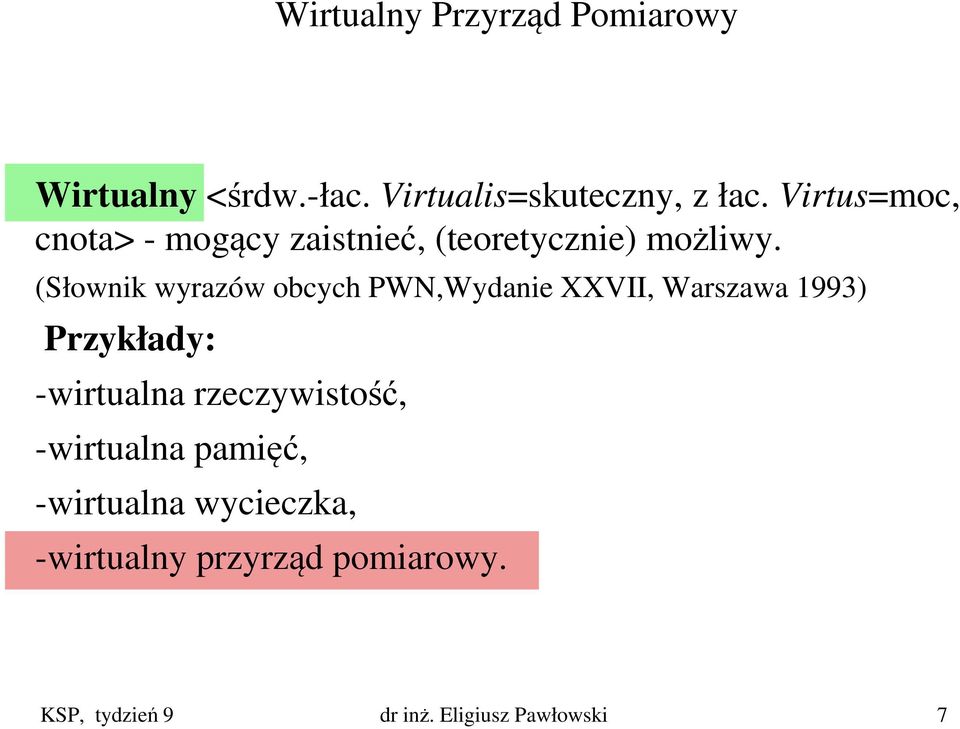 Wirtualny Przyrząd Pomiarowy

Wirtualny <śrdw.-łac. Virtualis=skuteczny, z łac. Virtus=moc, cnota> - mogący zaistnieć, (teoretycznie) możliwy.

(Słownik wyrazów obcych PWN,Wydanie XXVII, Warszawa 1993)

Przykłady:

-wirtualna rzeczywistość,

-wirtualna pamięć,

-wirtualna wycieczka,

-wirtualny przyrząd pomiarowy.

KSP, tydzień 9 dr inż. Eligiusz Pawłowski 7